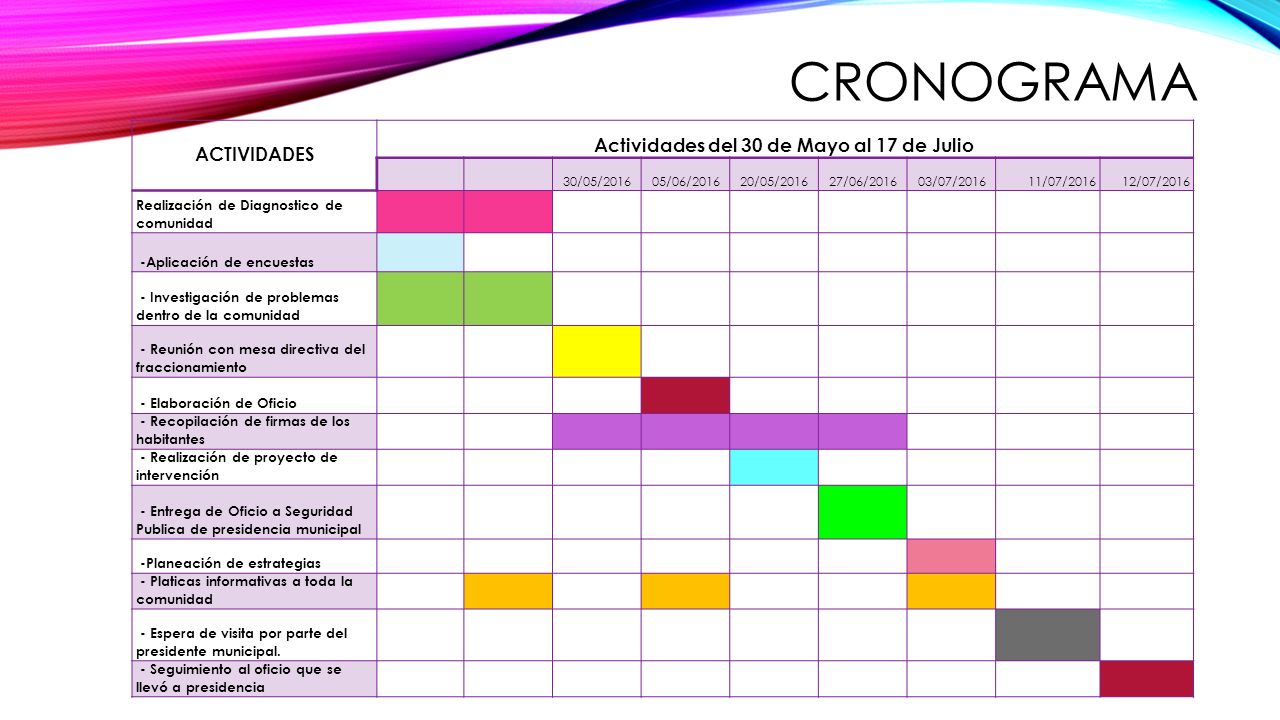 CRONOGRAMA

| ACTIVIDADES | Actividades del 30 de Mayo al 17 de Julio | | | | | | | | |
|---|---|---|---|---|---|---|---|---|---|
| | | | 30/05/2016 | 05/06/2016 | 20/05/2016 | 27/06/2016 | 03/07/2016 | 11/07/2016 | 12/07/2016 |
| Realización de Diagnostico de comunidad | | | | | | | | | |
| -Aplicación de encuestas | | | | | | | | | |
| - Investigación de problemas dentro de la comunidad | | | | | | | | | |
| - Reunión con mesa directiva del fraccionamiento | | | | | | | | | |
| - Elaboración de Oficio | | | | | | | | | |
| - Recopilación de firmas de los habitantes | | | | | | | | | |
| - Realización de proyecto de intervención | | | | | | | | | |
| - Entrega de Oficio a Seguridad Publica de presidencia municipal | | | | | | | | | |
| -Planeación de estrategias | | | | | | | | | |
| - Platicas informativas a toda la comunidad | | | | | | | | | |
| - Espera de visita por parte del presidente municipal. | | | | | | | | | |
| - Seguimiento al oficio que se llevó a presidencia | | | | | | | | | |